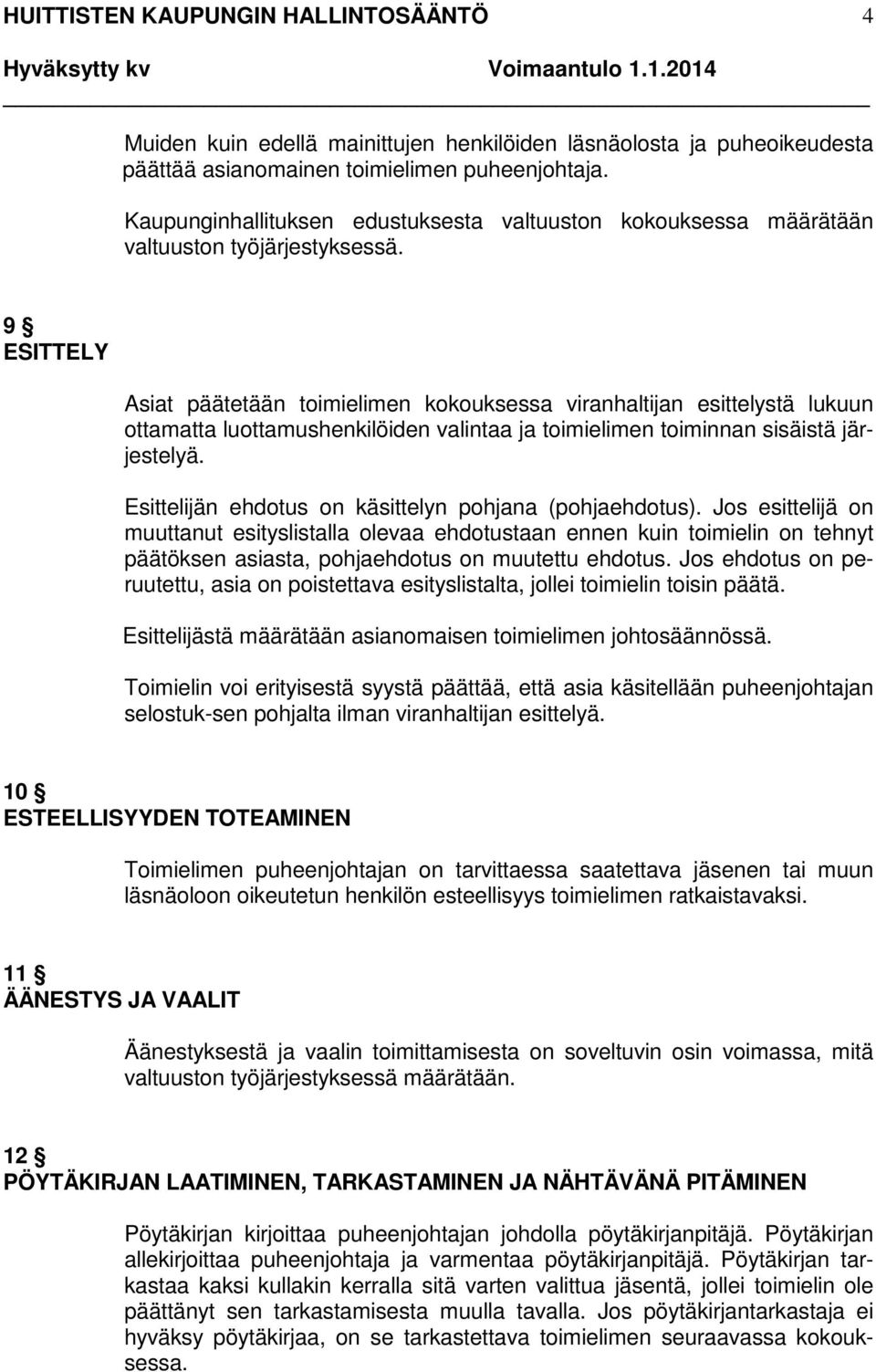 HUITTISTEN KAUPUNGIN HALLINTOSÄÄNTÖ 4
Hyväksytty kv Voimaantulo 1.1.2014

Muiden kuin edellä mainittujen henkilöiden läsnäolosta ja puheoikeudesta päättää asianomainen toimielimen puheenjohtaja.

Kaupunginhallituksen edustuksesta valtuuston kokouksessa määrätään valtuuston työjärjestyksessä.

9 §
ESITTELY

Asiat päätetään toimielimen kokouksessa viranhaltijan esittelystä lukuun ottamatta luottamushenkilöiden valintaa ja toimielimen toiminnan sisäistä järjestelyä.

Esittelijän ehdotus on käsittelyn pohjana (pohjaehdotus). Jos esittelijä on muuttanut esityslistalla olevaa ehdotustaan ennen kuin toimielin on tehnyt päätöksen asiasta, pohjaehdotus on muutettu ehdotus. Jos ehdotus on peruutettu, asia on poistettava esityslistalta, jollei toimielin toisin päätä.

Esittelijästä määrätään asianomaisen toimielimen johtosäännössä.

Toimielin voi erityisestä syystä päättää, että asia käsitellään puheenjohtajan selostuk-sen pohjalta ilman viranhaltijan esittelyä.

10 §
ESTEELLISYYDEN TOTEAMINEN

Toimielimen puheenjohtajan on tarvittaessa saatettava jäsenen tai muun läsnäoloon oikeutetun henkilön esteellisyys toimielimen ratkaistavaksi.

11 §
ÄÄNESTYS JA VAALIT

Äänestyksestä ja vaalin toimittamisesta on soveltuvin osin voimassa, mitä valtuuston työjärjestyksessä määrätään.

12 §
PÖYTÄKIRJAN LAATIMINEN, TARKASTAMINEN JA NÄHTÄVÄNÄ PITÄMINEN

Pöytäkirjan kirjoittaa puheenjohtajan johdolla pöytäkirjanpitäjä. Pöytäkirjan allekirjoittaa puheenjohtaja ja varmentaa pöytäkirjanpitäjä. Pöytäkirjan tarkastaa kaksi kullakin kerralla sitä varten valittua jäsentä, jollei toimielin ole päättänyt sen tarkastamisesta muulla tavalla. Jos pöytäkirjantarkastaja ei hyväksy pöytäkirjaa, on se tarkastettava toimielimen seuraavassa kokouksessa.